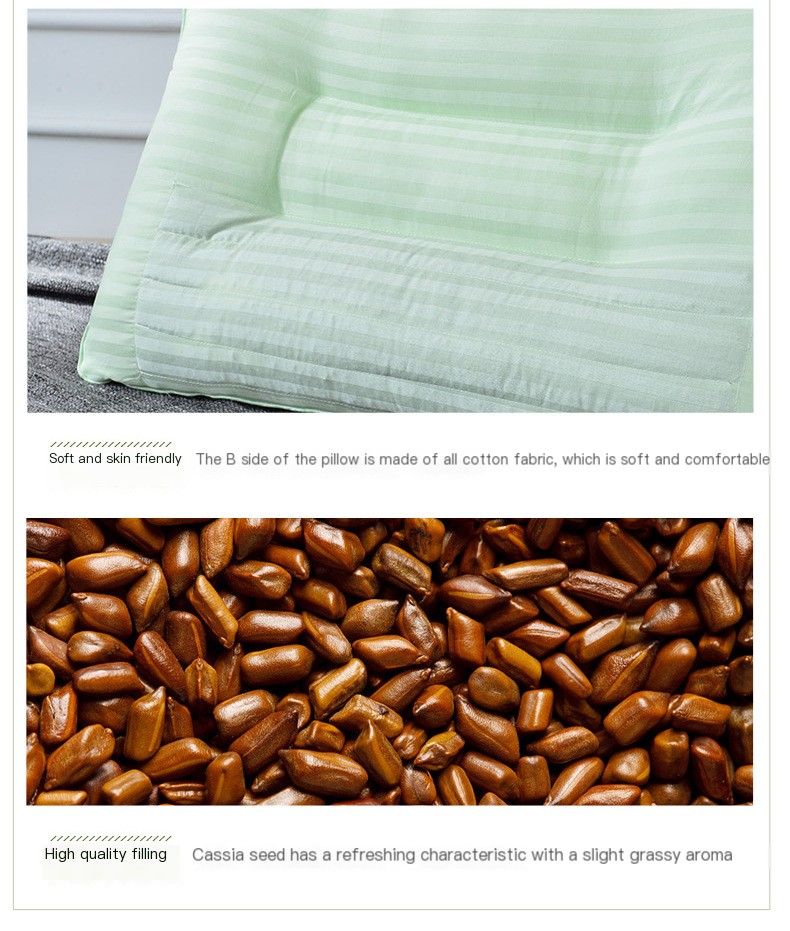 Soft and skin friendly The B side of the pillow is made of all cotton fabric, which is soft and comfortable

High quality filling Cassia seed has a refreshing characteristic with a slight grassy aroma